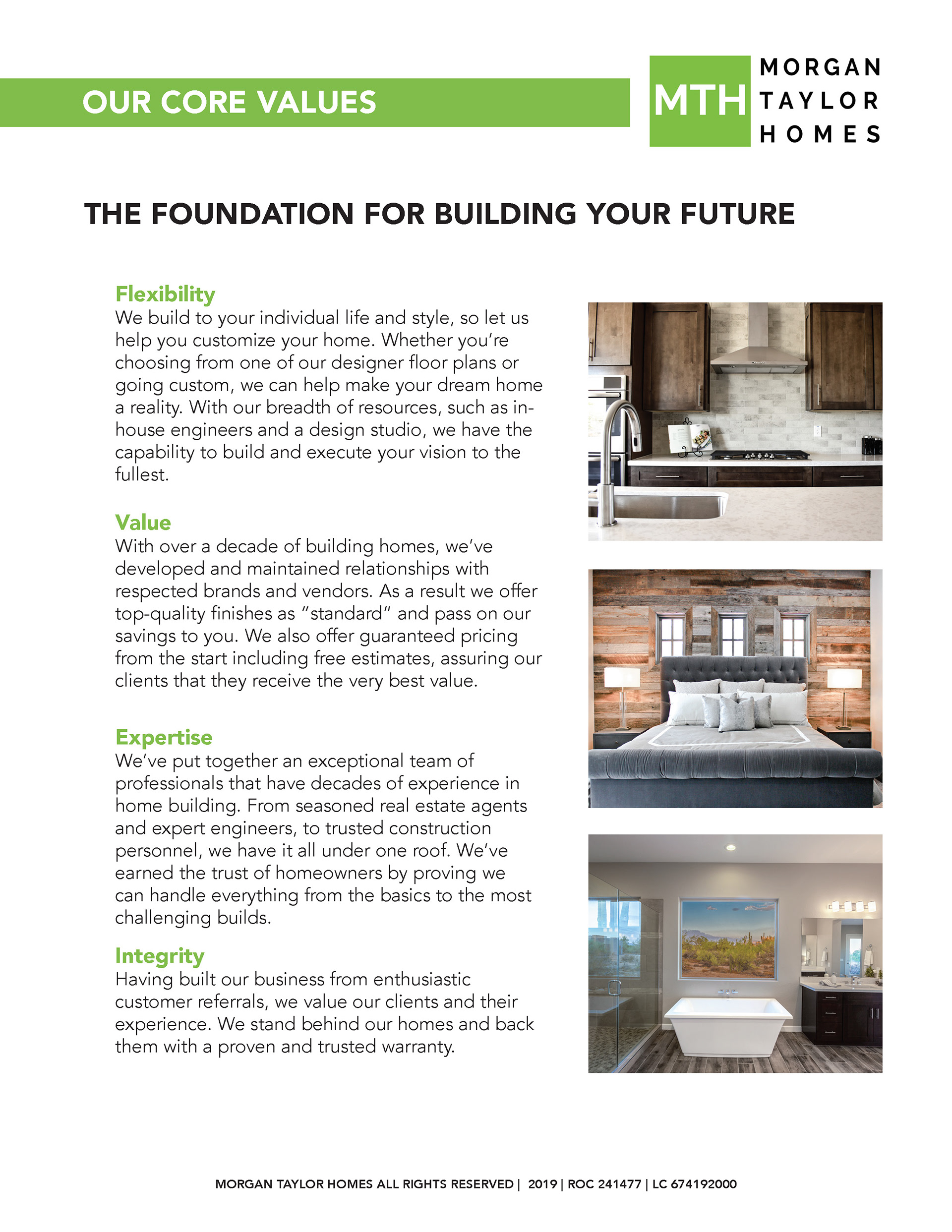 OUR CORE VALUES

MTH MORGAN TAYLOR HOMES

THE FOUNDATION FOR BUILDING YOUR FUTURE

Flexibility
We build to your individual life and style, so let us help you customize your home. Whether you're choosing from one of our designer floor plans or going custom, we can help make your dream home a reality. With our breadth of resources, such as in-house engineers and a design studio, we have the capability to build and execute your vision to the fullest.

Value
With over a decade of building homes, we've developed and maintained relationships with respected brands and vendors. As a result we offer top-quality finishes as "standard" and pass on our savings to you. We also offer guaranteed pricing from the start including free estimates, assuring our clients that they receive the very best value.

Expertise
We've put together an exceptional team of professionals that have decades of experience in home building. From seasoned real estate agents and expert engineers, to trusted construction personnel, we have it all under one roof. We've earned the trust of homeowners by proving we can handle everything from the basics to the most challenging builds.

Integrity
Having built our business from enthusiastic customer referrals, we value our clients and their experience. We stand behind our homes and back them with a proven and trusted warranty.

MORGAN TAYLOR HOMES ALL RIGHTS RESERVED | 2019 | ROC 241477 | LC 674192000